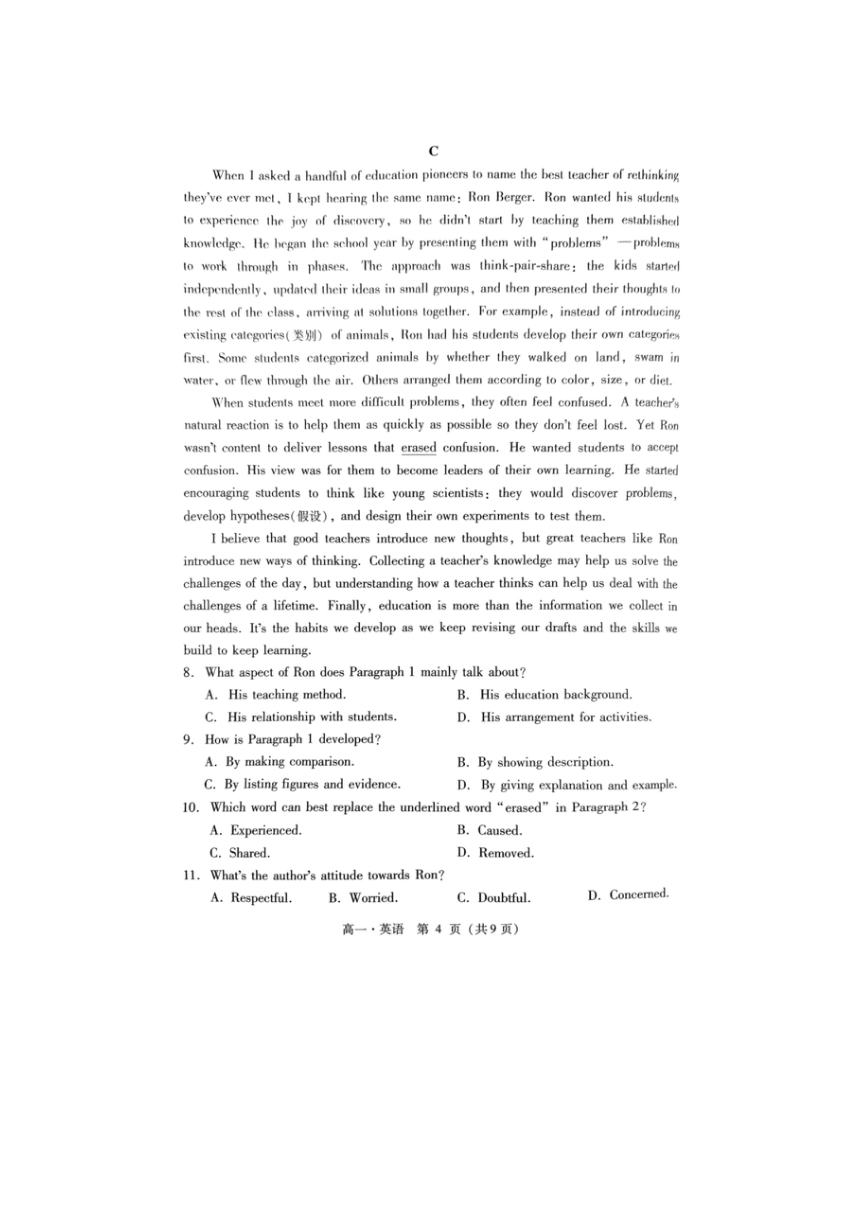 C

When I asked a handful of education pioneers to name the best teacher of rethinking they've ever met, I kept hearing the same name: Ron Berger. Ron wanted his students to experience the joy of discovery, so he didn't start by teaching them established knowledge. He began the school year by presenting them with "problems" —problems to work through in phases. The approach was think-pair-share: the kids started independently, updated their ideas in small groups, and then presented their thoughts to the rest of the class, arriving at solutions together. For example, instead of introducing existing categories(类别) of animals, Ron had his students develop their own categories first. Some students categorized animals by whether they walked on land, swam in water, or flew through the air. Others arranged them according to color, size, or diet.

When students meet more difficult problems, they often feel confused. A teacher's natural reaction is to help them as quickly as possible so they don't feel lost. Yet Ron wasn't content to deliver lessons that erased confusion. He wanted students to accept confusion. His view was for them to become leaders of their own learning. He started encouraging students to think like young scientists: they would discover problems, develop hypotheses(假设), and design their own experiments to test them.

I believe that good teachers introduce new thoughts, but great teachers like Ron introduce new ways of thinking. Collecting a teacher's knowledge may help us solve the challenges of the day, but understanding how a teacher thinks can help us deal with the challenges of a lifetime. Finally, education is more than the information we collect in our heads. It's the habits we develop as we keep revising our drafts and the skills we build to keep learning.

8. What aspect of Ron does Paragraph 1 mainly talk about?
A. His teaching method.
B. His education background.
C. His relationship with students.
D. His arrangement for activities.

9. How is Paragraph 1 developed?
A. By making comparison.
B. By showing description.
C. By listing figures and evidence.
D. By giving explanation and example.

10. Which word can best replace the underlined word "erased" in Paragraph 2?
A. Experienced.
B. Caused.
C. Shared.
D. Removed.

11. What's the author's attitude towards Ron?
A. Respectful.
B. Worried.
C. Doubtful.
D. Concerned.

高一·英语 第 4 页 (共9页)